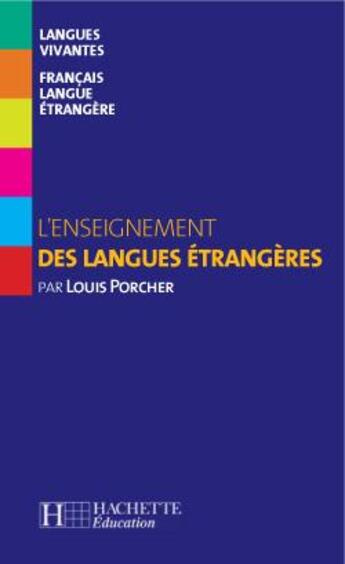 LANGUES
VIVANTES

FRANÇAIS
LANGUE
ÉTRANGÈRE

L'ENSEIGNEMENT
DES LANGUES ÉTRANGÈRES
PAR LOUIS PORCHER

H HACHETTE
Éducation